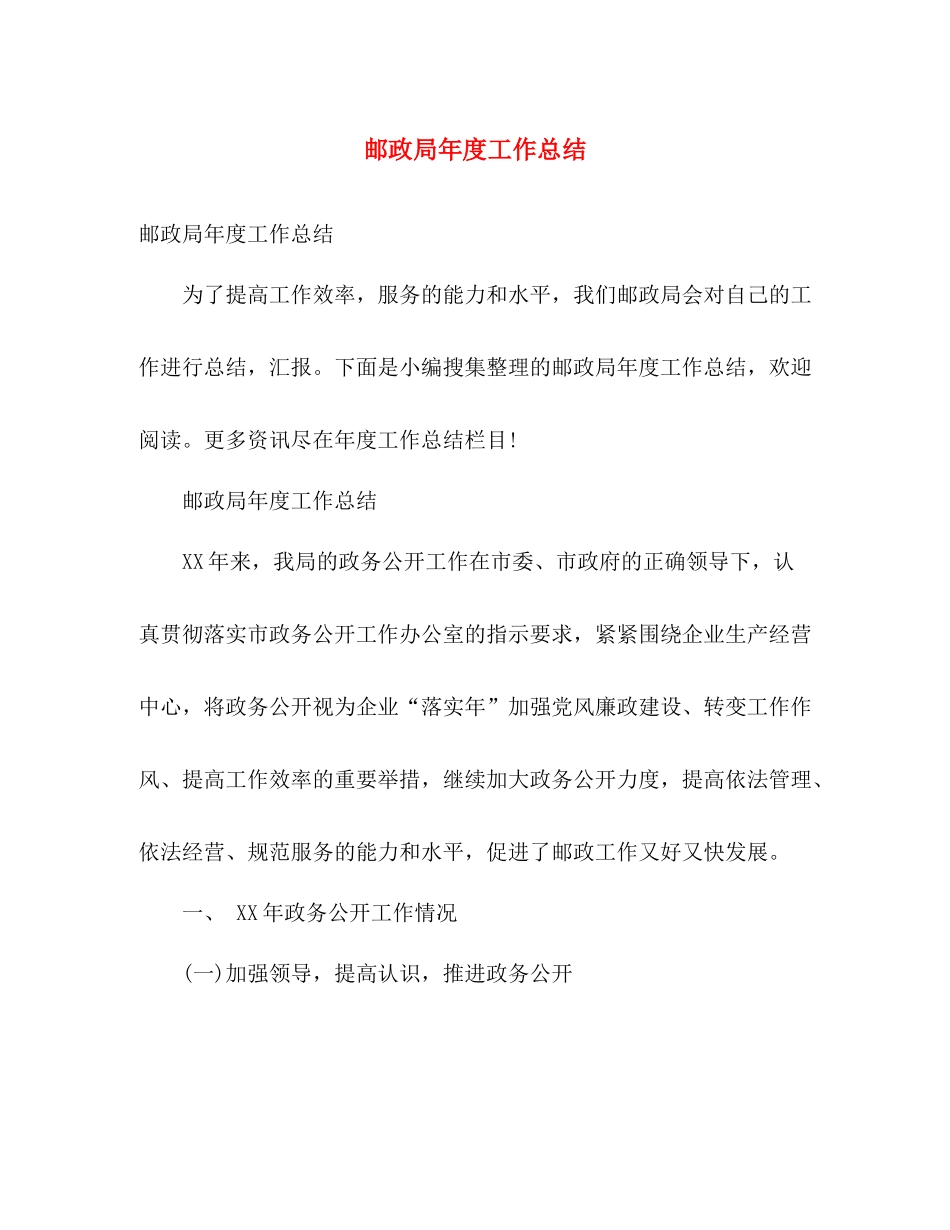 邮政局年度工作总结

邮政局年度工作总结

为了提高工作效率，服务的能力和水平，我们邮政局会对自己的工作进行总结，汇报。下面是小编搜集整理的邮政局年度工作总结，欢迎阅读。更多资讯尽在年度工作总结栏目!

邮政局年度工作总结

XX年来，我局的政务公开工作在市委、市政府的正确领导下，认真贯彻落实市政务公开工作办公室的指示要求，紧紧围绕企业生产经营中心，将政务公开视为企业“落实年”加强党风廉政建设、转变工作作风、提高工作效率的重要举措，继续加大政务公开力度，提高依法管理、依法经营、规范服务的能力和水平，促进了邮政工作又好又快发展。

一、 XX年政务公开工作情况

(一)加强领导，提高认识，推进政务公开